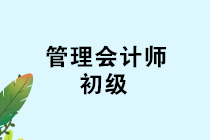 管理会计师
初级